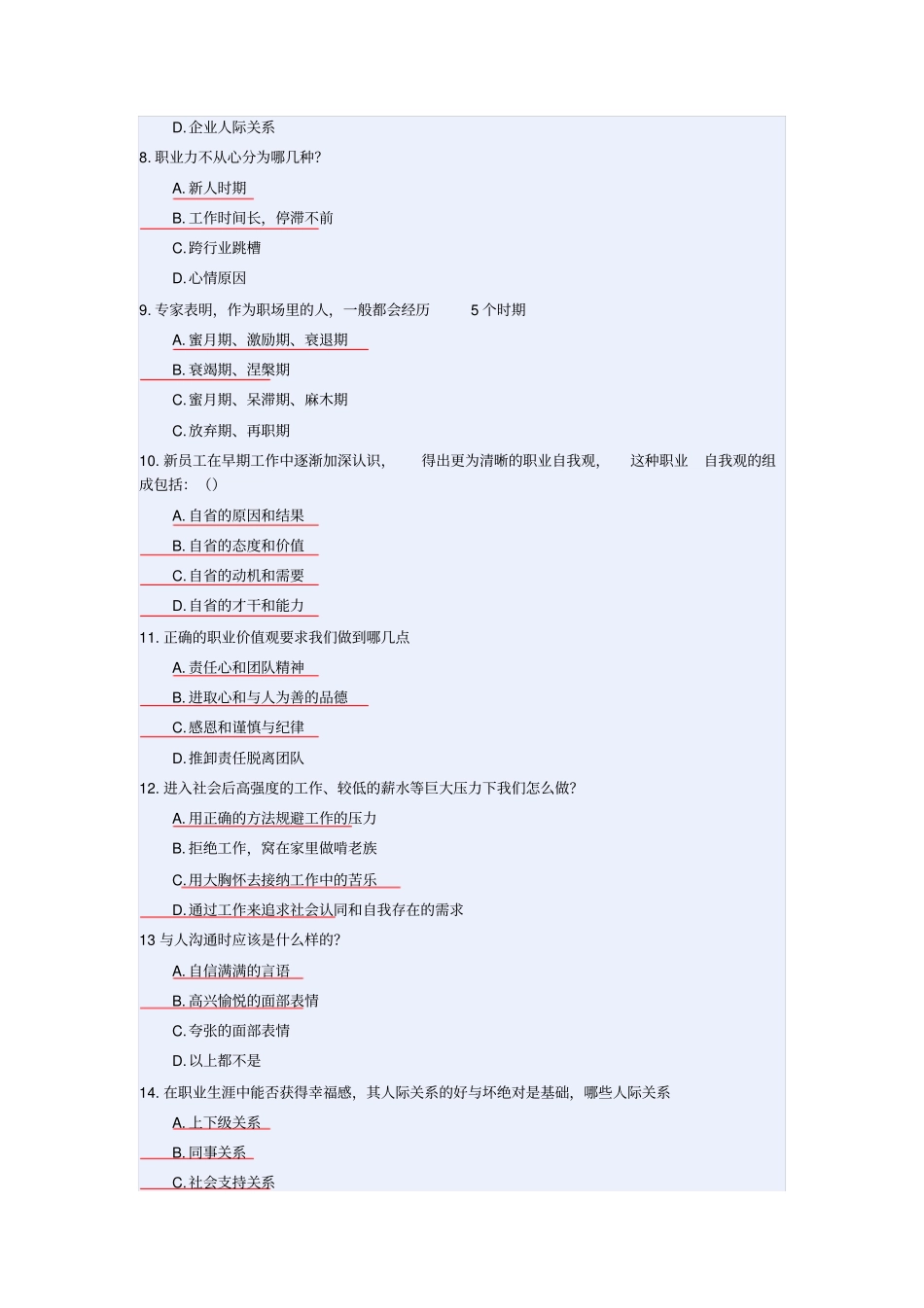 D. 企业人际关系

8. 职业力不从心分为哪几种?

A. 新人时期

B. 工作时间长，停滞不前

C. 跨行业跳槽

D. 心情原因

9. 专家表明，作为职场里的人，一般都会经历 5 个时期

A. 蜜月期、激励期、衰退期

B. 衰竭期、涅槃期

C. 蜜月期、呆滞期、麻木期

C. 放弃期、再职期

10. 新员工在早期工作中逐渐加深认识，得出更为清晰的职业自我观，这种职业 自我观的组成包括：()

A. 自省的原因和结果

B. 自省的态度和价值

C. 自省的动机和需要

D. 自省的才干和能力

11. 正确的职业价值观要求我们做到哪几点

A. 责任心和团队精神

B. 进取心和与人为善的品德

C. 感恩和谨慎与纪律

D. 推卸责任脱离团队

12. 进入社会后高强度的工作、较低的薪水等巨大压力下我们怎么做?

A. 用正确的方法规避工作的压力

B. 拒绝工作，窝在家里做啃老族

C. 用大胸怀去接纳工作中的苦乐

D. 通过工作来追求社会认同和自我存在的需求

13 与人沟通时应该是什么样的?

A. 自信满满的言语

B. 高兴愉悦的面部表情

C. 夸张的面部表情

D. 以上都不是

14. 在职业生涯中能否获得幸福感，其人际关系的好与坏绝对是基础，哪些人际关系

A. 上下级关系

B. 同事关系

C. 社会支持关系